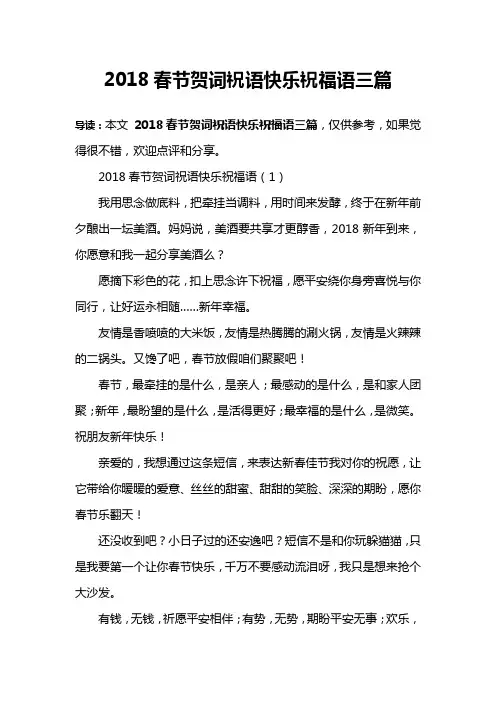 2018 春节贺词祝语快乐祝福语三篇

导读：本文 2018 春节贺词祝语快乐祝福语三篇，仅供参考，如果觉得很不错，欢迎点评和分享。

2018 春节贺词祝语快乐祝福语（1）

我用思念做底料，把牵挂当调料，用时间来发酵，终于在新年前夕酿出一坛美酒。妈妈说，美酒要共享才更醇香，2018 新年到来，你愿意和我一起分享美酒么？

愿摘下彩色的花，扣上思念许下祝福，愿平安绕你身旁喜悦与你同行，让好运永相随......新年幸福。

友情是香喷喷的大米饭，友情是热腾腾的涮火锅，友情是火辣辣的二锅头。又馋了吧，春节放假咱们聚聚吧！

春节，最牵挂的是什么，是亲人；最感动的是什么，是和家人团聚；新年，最盼望的是什么，是活得更好；最幸福的是什么，是微笑。祝朋友新年快乐！

亲爱的，我想通过这条短信，来表达新春佳节我对你的祝愿，让它带给你暖暖的爱意、丝丝的甜蜜、甜甜的笑脸、深深的期盼，愿你春节乐翻天！

还没收到吧？小日子过的还安逸吧？短信不是和你玩躲猫猫，只是我要第一个让你春节快乐，千万不要感动流泪呀，我只是想来抢个大沙发。

有钱，无钱，祈愿平安相伴；有势，无势，期盼平安无事；欢乐，